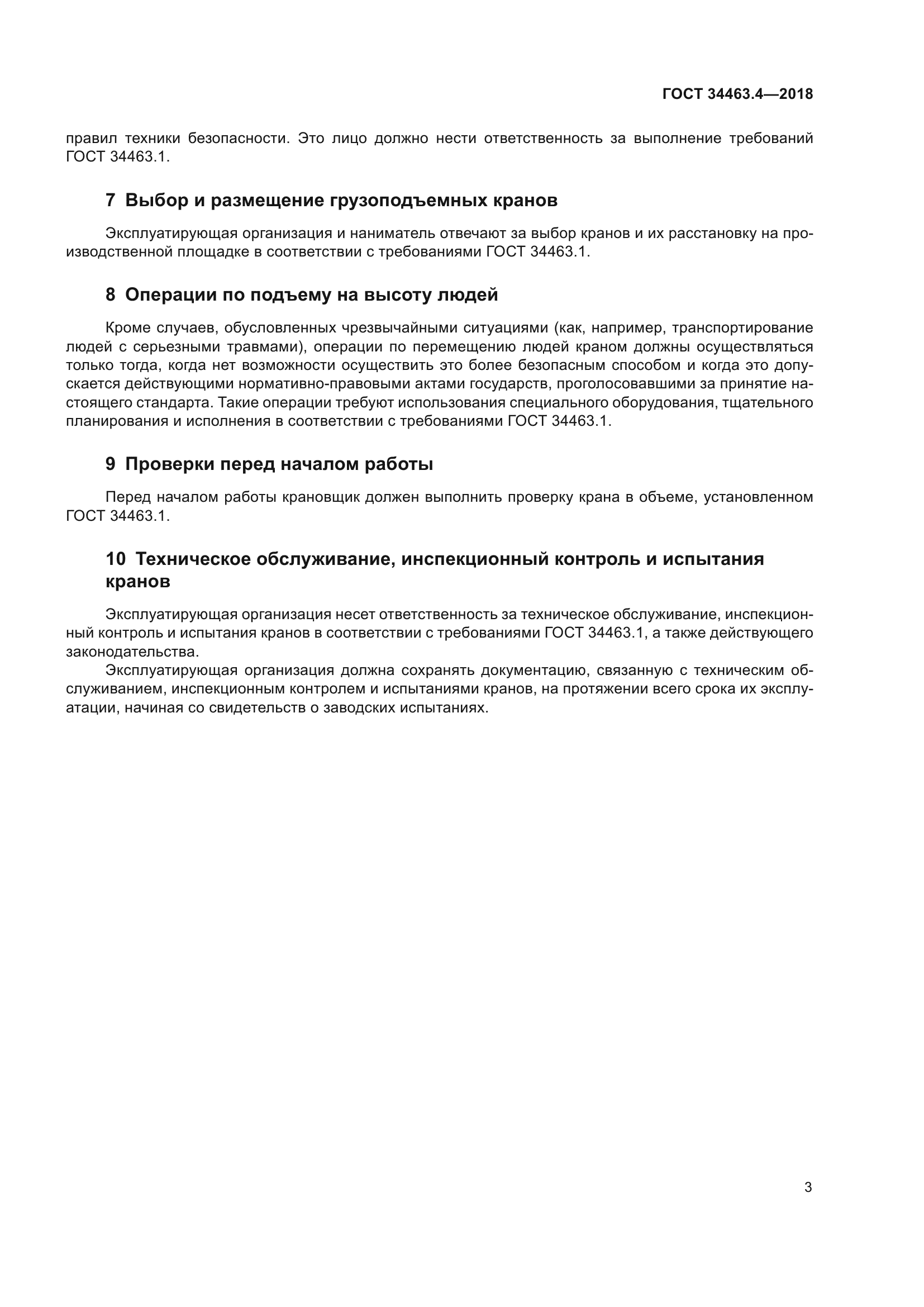 ГОСТ 34463.4—2018

правил техники безопасности. Это лицо должно нести ответственность за выполнение требований ГОСТ 34463.1.

7 Выбор и размещение грузоподъемных кранов

Эксплуатирующая организация и наниматель отвечают за выбор кранов и их расстановку на производственной площадке в соответствии с требованиями ГОСТ 34463.1.

8 Операции по подъему на высоту людей

Кроме случаев, обусловленных чрезвычайными ситуациями (как, например, транспортирование людей с серьезными травмами), операции по перемещению людей краном должны осуществляться только тогда, когда нет возможности осуществить это более безопасным способом и когда это допускается действующими нормативно-правовыми актами государств, проголосовавшими за принятие настоящего стандарта. Такие операции требуют использования специального оборудования, тщательного планирования и исполнения в соответствии с требованиями ГОСТ 34463.1.

9 Проверки перед началом работы

Перед началом работы крановщик должен выполнить проверку крана в объеме, установленном ГОСТ 34463.1.

10 Техническое обслуживание, инспекционный контроль и испытания кранов

Эксплуатирующая организация несет ответственность за техническое обслуживание, инспекционный контроль и испытания кранов в соответствии с требованиями ГОСТ 34463.1, а также действующего законодательства.

Эксплуатирующая организация должна сохранять документацию, связанную с техническим обслуживанием, инспекционным контролем и испытаниями кранов, на протяжении всего срока их эксплуатации, начиная со свидетельств о заводских испытаниях.

3